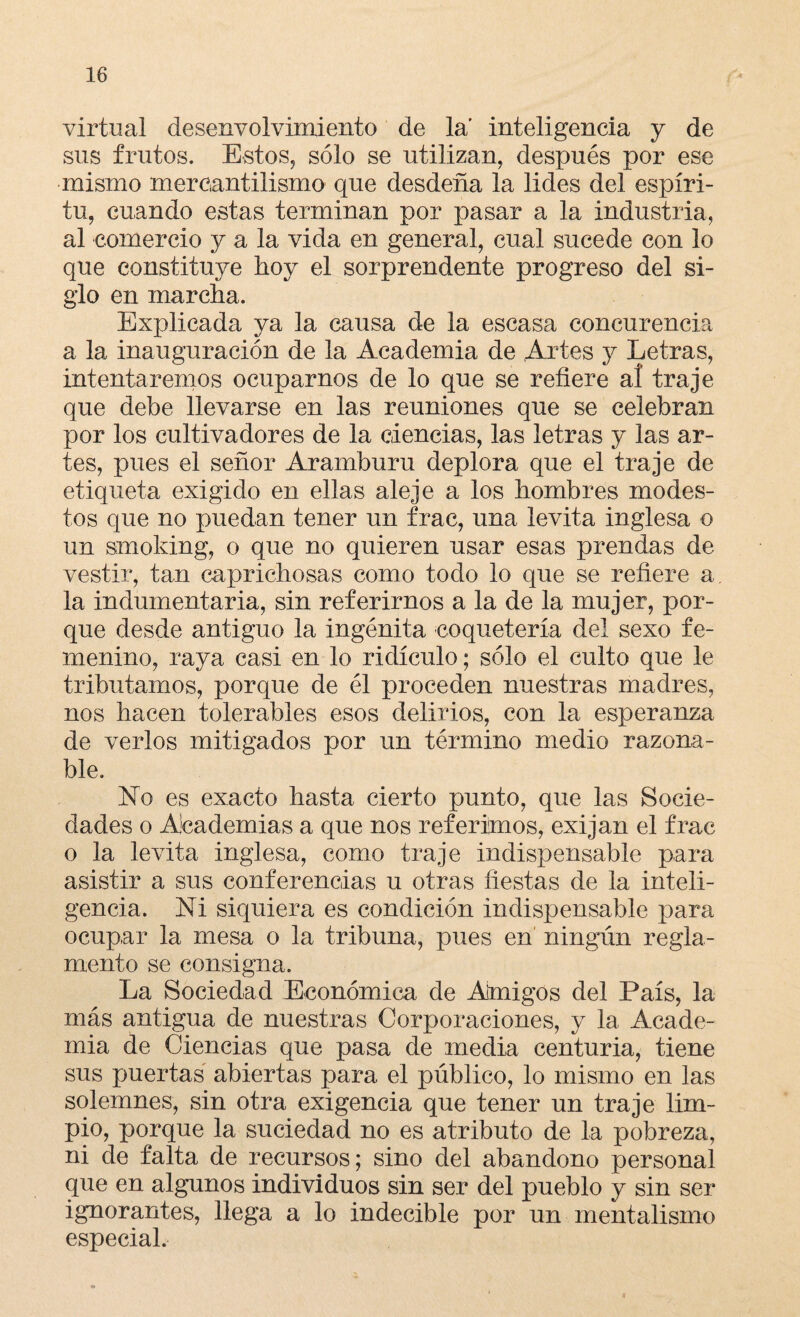 16

virtual desenvolvimiento de la inteligencia y de sus frutos. Estos, sólo se utilizan, después por ese mismo mercantilismo que desdeña la lides del espíritu, cuando estas terminan por pasar a la industria, al comercio y a la vida en general, cual sucede con lo que constituye hoy el sorprendente progreso del siglo en marcha.

Explicada ya la causa de la escasa concurencia a la inauguración de la Academia de Artes y Letras, intentaremos ocuparnos de lo que se refiere al traje que debe llevarse en las reuniones que se celebran por los cultivadores de la ciencias, las letras y las artes, pues el señor Aramburu deplora que el traje de etiqueta exigido en ellas aleje a los hombres modestos que no puedan tener un frac, una levita inglesa o un smoking, o que no quieren usar esas prendas de vestir, tan caprichosas como todo lo que se refiere a la indumentaria, sin referirnos a la de la mujer, porque desde antiguo la ingénita coquetería del sexo femenino, raya casi en lo ridículo; sólo el culto que le tributamos, porque de él proceden nuestras madres, nos hacen tolerables esos delirios, con la esperanza de verlos mitigados por un término medio razonable.

No es exacto hasta cierto punto, que las Sociedades o Academias a que nos referimos, exijan el frac o la levita inglesa, como traje indispensable para asistir a sus conferencias u otras fiestas de la inteligencia. Ni siquiera es condición indispensable para ocupar la mesa o la tribuna, pues en ningún reglamento se consigna.

La Sociedad Económica de Amigos del País, la más antigua de nuestras Corporaciones, y la Academia de Ciencias que pasa de media centuria, tiene sus puertas abiertas para el público, lo mismo en las solemnes, sin otra exigencia que tener un traje limpio, porque la suciedad no es atributo de la pobreza, ni de falta de recursos; sino del abandono personal que en algunos individuos sin ser del pueblo y sin ser ignorantes, llega a lo indecible por un mentalismo especial.